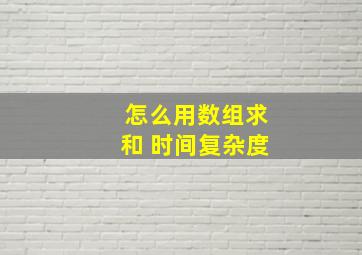 怎么用数组求和 时间复杂度